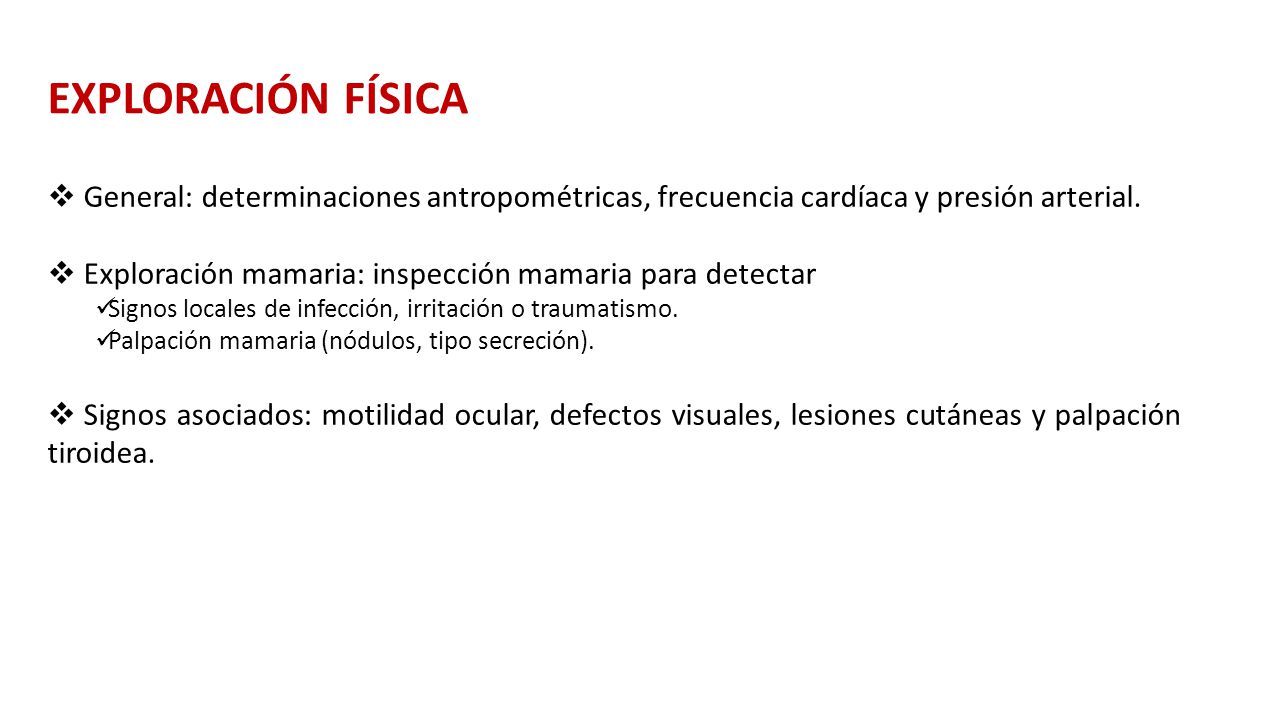 EXPLORACIÓN FÍSICA

❖ General: determinaciones antropométricas, frecuencia cardíaca y presión arterial.

❖ Exploración mamaria: inspección mamaria para detectar
✓Signos locales de infección, irritación o traumatismo.
✓Palpación mamaria (nódulos, tipo secreción).

❖ Signos asociados: motilidad ocular, defectos visuales, lesiones cutáneas y palpación tiroidea.